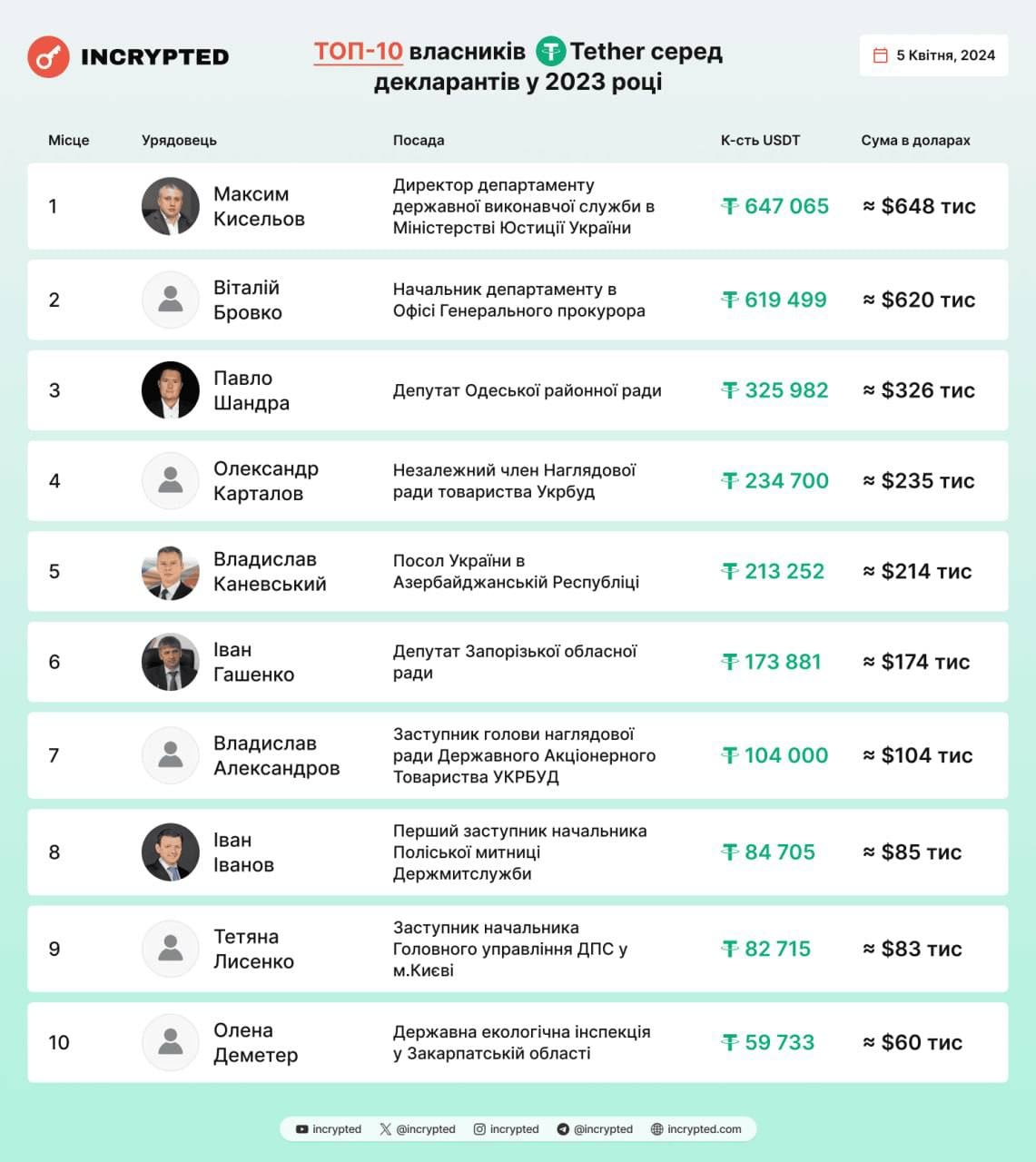 INCRYPTED

ТОП-10 власників Tether серед декларантів у 2023 році

5 Квітня, 2024

| Місце | Урядовець | Посада | К-сть USDT | Сума в доларах |
|---|---|---|---|---|
| 1 | Максим Кисельов | Директор департаменту державної виконавчої служби в Міністерстві Юстиції України | ₮ 647 065 | ≈ $648 тис |
| 2 | Віталій Бровко | Начальник департаменту в Офісі Генерального прокурора | ₮ 619 499 | ≈ $620 тис |
| 3 | Павло Шандра | Депутат Одеської районної ради | ₮ 325 982 | ≈ $326 тис |
| 4 | Олександр Карталов | Незалежний член Наглядової ради товариства Укрбуд | ₮ 234 700 | ≈ $235 тис |
| 5 | Владислав Каневський | Посол України в Азербайджанській Республіці | ₮ 213 252 | ≈ $214 тис |
| 6 | Іван Гашенко | Депутат Запорізької обласної ради | ₮ 173 881 | ≈ $174 тис |
| 7 | Владислав Александров | Заступник голови наглядової ради Державного Акціонерного Товариства УКРБУД | ₮ 104 000 | ≈ $104 тис |
| 8 | Іван Іванов | Перший заступник начальника Поліської митниці Держмитслужби | ₮ 84 705 | ≈ $85 тис |
| 9 | Тетяна Лисенко | Заступник начальника Головного управління ДПС у м.Києві | ₮ 82 715 | ≈ $83 тис |
| 10 | Олена Деметер | Державна екологічна інспекція у Закарпатській області | ₮ 59 733 | ≈ $60 тис |

incrypted @incrypted incrypted @incrypted incrypted.com